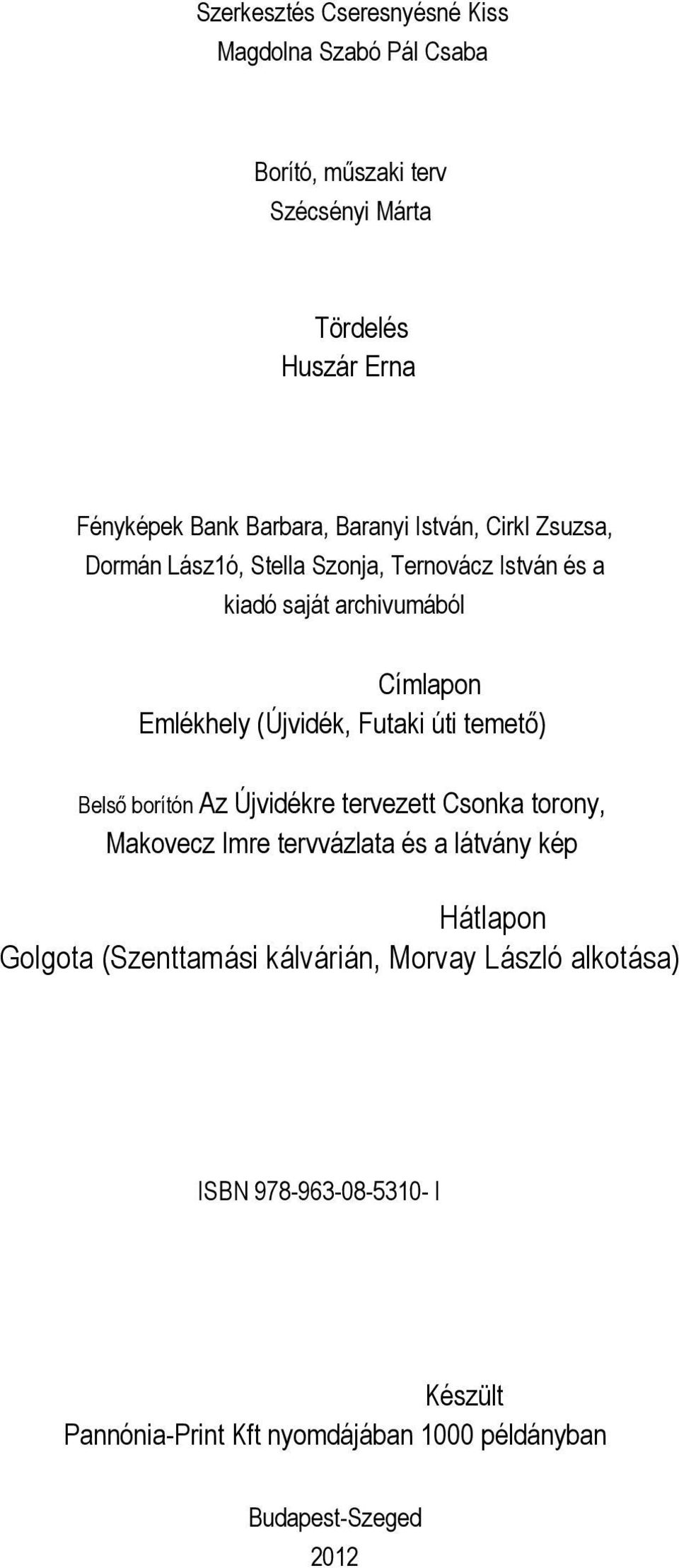 Szerkesztés Cseresnyésné Kiss Magdolna Szabó Pál Csaba

Borító, műszaki terv
Szécsényi Márta

Tördelés
Huszár Erna

Fényképek Bank Barbara, Baranyi István, Cirkl Zsuzsa, Dormán Lász1ó, Stella Szonja, Ternovácz István és a kiadó saját archivumából

Címlapon
Emlékhely (Újvidék, Futaki úti temető)

Belső borítón Az Újvidékre tervezett Csonka torony, Makovecz Imre tervvázlata és a látvány kép

Hátlapon
Golgota (Szenttamási kálvárián, Morvay László alkotása)

ISBN 978-963-08-5310- l

Készült
Pannónia-Print Kft nyomdájában 1000 példányban

Budapest-Szeged
2012